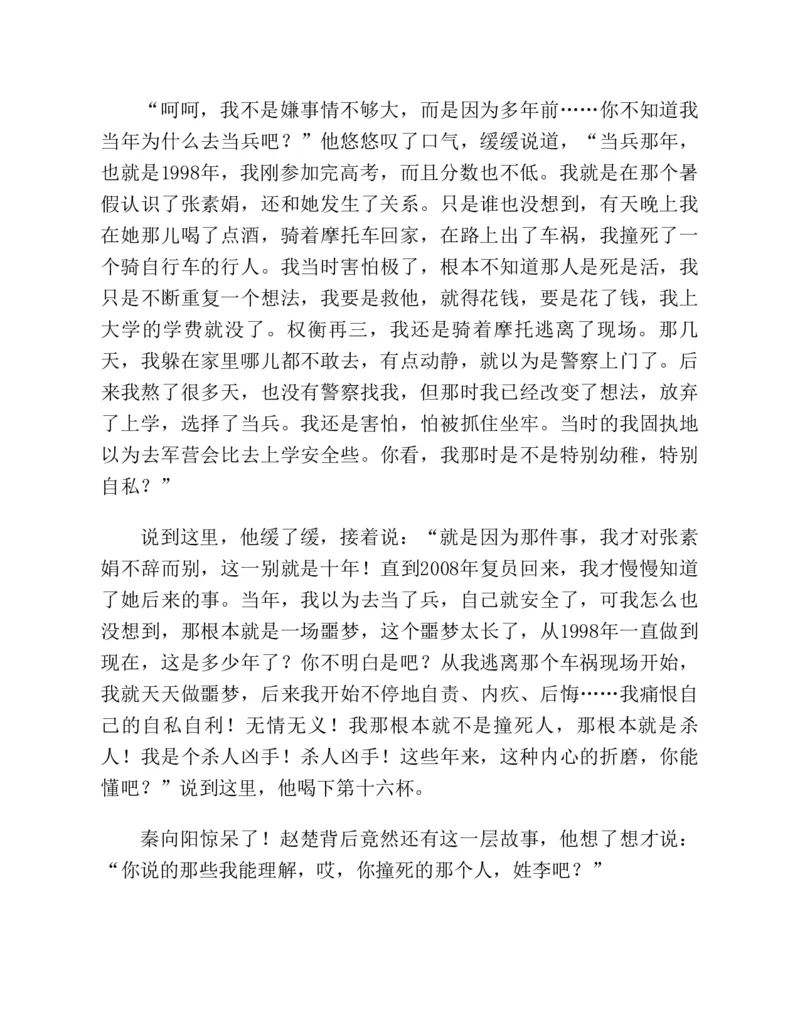 “呵呵，我不是嫌事情不够大，而是因为多年前……你不知道我当年为什么去当兵吧？”他悠悠叹了口气，缓缓说道，“当兵那年，也就是1998年，我刚参加完高考，而且分数也不低。我就是在那个暑假认识了张素娟，还和她发生了关系。只是谁也没想到，有天晚上我在她那儿喝了点酒，骑着摩托车回家，在路上出了车祸，我撞死了一个骑自行车的行人。我当时害怕极了，根本不知道那人是死是活，我只是不断重复一个想法，我要是救他，就得花钱，要是花了钱，我上大学的学费就没了。权衡再三，我还是骑着摩托逃离了现场。那几天，我躲在家里哪儿都不敢去，有点动静，就以为是警察上门了。后来我熬了很多天，也没有警察找我，但那时我已经改变了想法，放弃了上学，选择了当兵。我还是害怕，怕被抓住坐牢。当时的我固执地以为去军营会比去上学安全些。你看，我那时是不是特别幼稚，特别自私？”

说到这里，他缓了缓，接着说：“就是因为那件事，我才对张素娟不辞而别，这一别就是十年！直到2008年复员回来，我才慢慢知道了她后来的事。当年，我以为去当了兵，自己就安全了，可我怎么也没想到，那根本就是一场噩梦，这个噩梦太长了，从1998年一直做到现在，这是多少年了？你不明白是吧？从我逃离那个车祸现场开始，我就天天做噩梦，后来我开始不停地自责、内疚、后悔……我痛恨自己的自私自利！无情无义！我那根本就不是撞死人，那根本就是杀人！我是个杀人凶手！杀人凶手！这些年来，这种内心的折磨，你能懂吧？”说到这里，他喝下第十六杯。

秦向阳惊呆了！赵楚背后竟然还有这一层故事，他想了想才说：“你说的那些我能理解，哎，你撞死的那个人，姓李吧？”